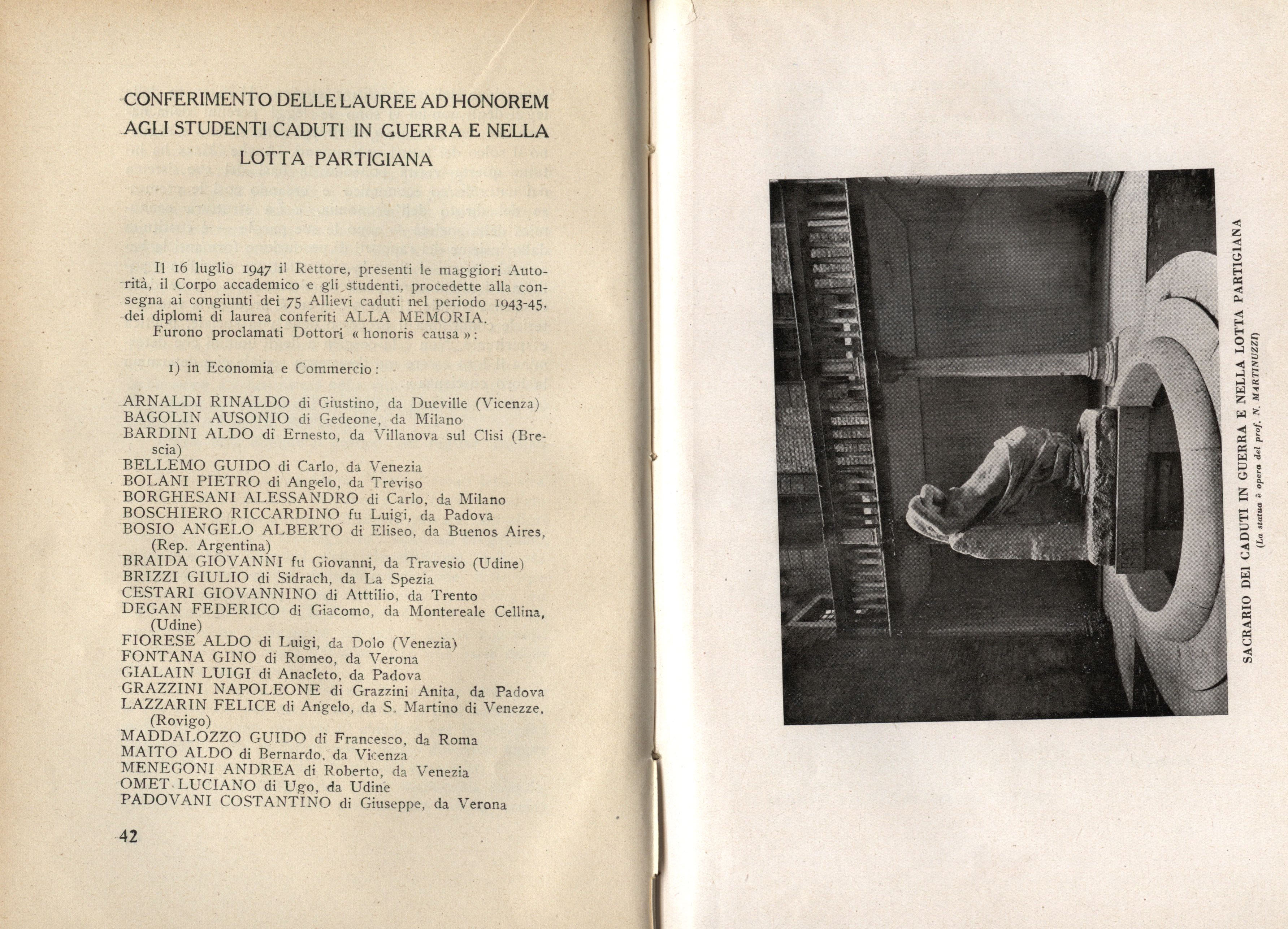 CONFERIMENTO DELLE LAUREE AD HONOREM AGLI STUDENTI CADUTI IN GUERRA E NELLA LOTTA PARTIGIANA

Il 16 luglio 1947 il Rettore, presenti le maggiori Autorità, il Corpo accademico e gli studenti, procedette alla consegna ai congiunti dei 75 Allievi caduti nel periodo 1943-45, dei diplomi di laurea conferiti ALLA MEMORIA.
Furono proclamati Dottori « honoris causa »:

1) in Economia e Commercio:

ARNALDI RINALDO di Giustino, da Dueville (Vicenza)
BAGOLIN AUSONIO di Gedeone, da Milano
BARDINI ALDO di Ernesto, da Villanova sul Clisi (Brescia)
BELLEMO GUIDO di Carlo, da Venezia
BOLANI PIETRO di Angelo, da Treviso
BORGHESANI ALESSANDRO di Carlo, da Milano
BOSCHIERO RICCARDINO fu Luigi, da Padova
BOSIO ANGELO ALBERTO di Eliseo, da Buenos Aires, (Rep. Argentina)
BRAIDA GIOVANNI fu Giovanni, da Travesio (Udine)
BRIZZI GIULIO di Sidrach, da La Spezia
CESTARI GIOVANNINO di Atttilio, da Trento
DEGAN FEDERICO di Giacomo, da Montereale Cellina, (Udine)
FIORESE ALDO di Luigi, da Dolo (Venezia)
FONTANA GINO di Romeo, da Verona
GIALAIN LUIGI di Anacleto, da Padova
GRAZZINI NAPOLEONE di Grazzini Anita, da Padova
LAZZARIN FELICE di Angelo, da S. Martino di Venezze, (Rovigo)
MADDALOZZO GUIDO di Francesco, da Roma
MAITO ALDO di Bernardo, da Vicenza
MENEGONI ANDREA di Roberto, da Venezia
OMET LUCIANO di Ugo, da Udine
PADOVANI COSTANTINO di Giuseppe, da Verona

42

SACRARIO DEI CADUTI IN GUERRA E NELLA LOTTA PARTIGIANA
(La statua è opera del prof. N. MARTINUZZI)